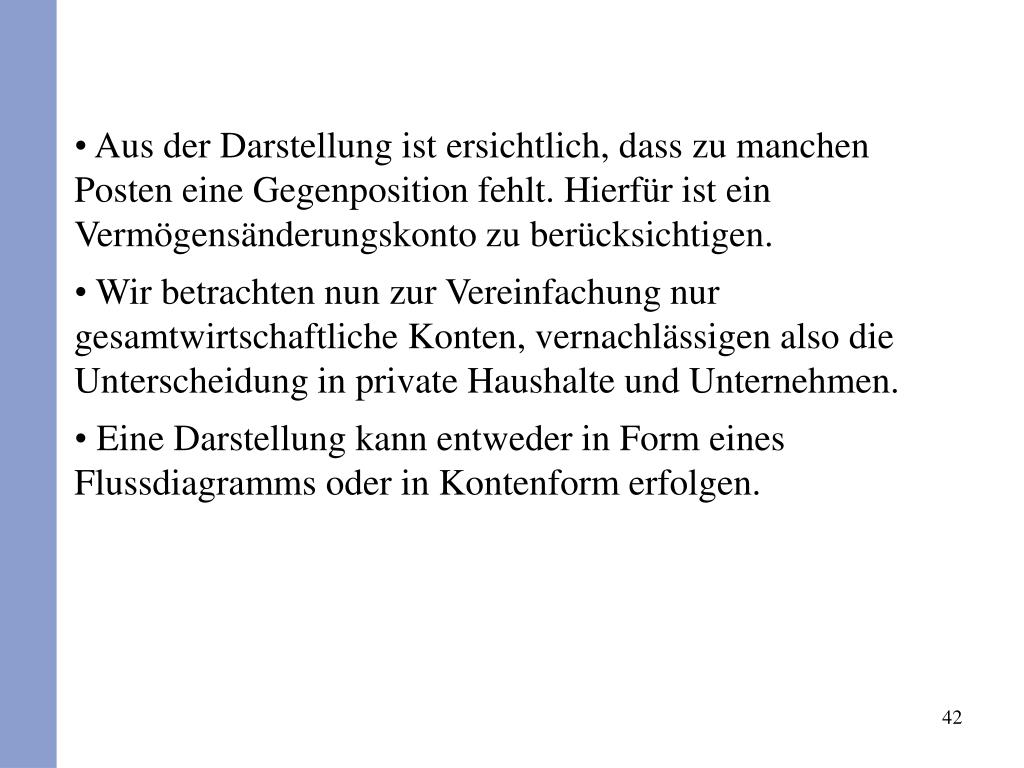 • Aus der Darstellung ist ersichtlich, dass zu manchen Posten eine Gegenposition fehlt. Hierfür ist ein Vermögensänderungskonto zu berücksichtigen.

• Wir betrachten nun zur Vereinfachung nur gesamtwirtschaftliche Konten, vernachlässigen also die Unterscheidung in private Haushalte und Unternehmen.

• Eine Darstellung kann entweder in Form eines Flussdiagramms oder in Kontenform erfolgen.

42